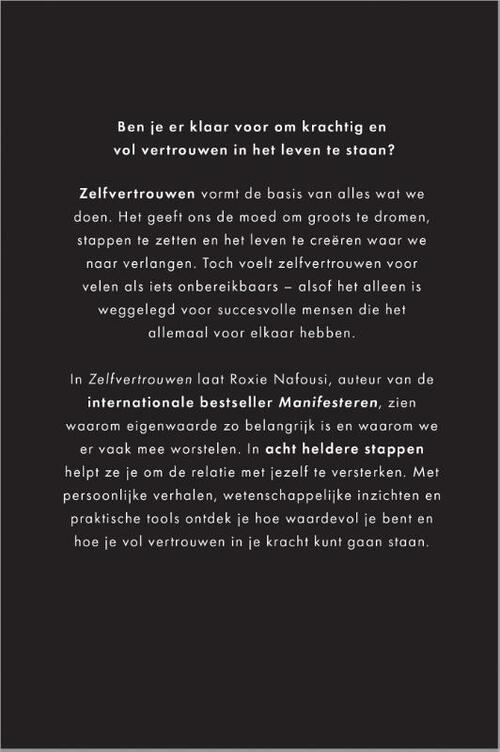 Ben je er klaar voor om krachtig en vol vertrouwen in het leven te staan?

Zelfvertrouwen vormt de basis van alles wat we doen. Het geeft ons de moed om groots te dromen, stappen te zetten en het leven te creëren waar we naar verlangen. Toch voelt zelfvertrouwen voor velen als iets onbereikbaars – alsof het alleen is weggelegd voor succesvolle mensen die het allemaal voor elkaar hebben.

In Zelfvertrouwen laat Roxie Nafousi, auteur van de internationale bestseller Manifesteren, zien waarom eigenwaarde zo belangrijk is en waarom we er vaak mee worstelen. In acht heldere stappen helpt ze je om de relatie met jezelf te versterken. Met persoonlijke verhalen, wetenschappelijke inzichten en praktische tools ontdek je hoe waardevol je bent en hoe je vol vertrouwen in je kracht kunt gaan staan.